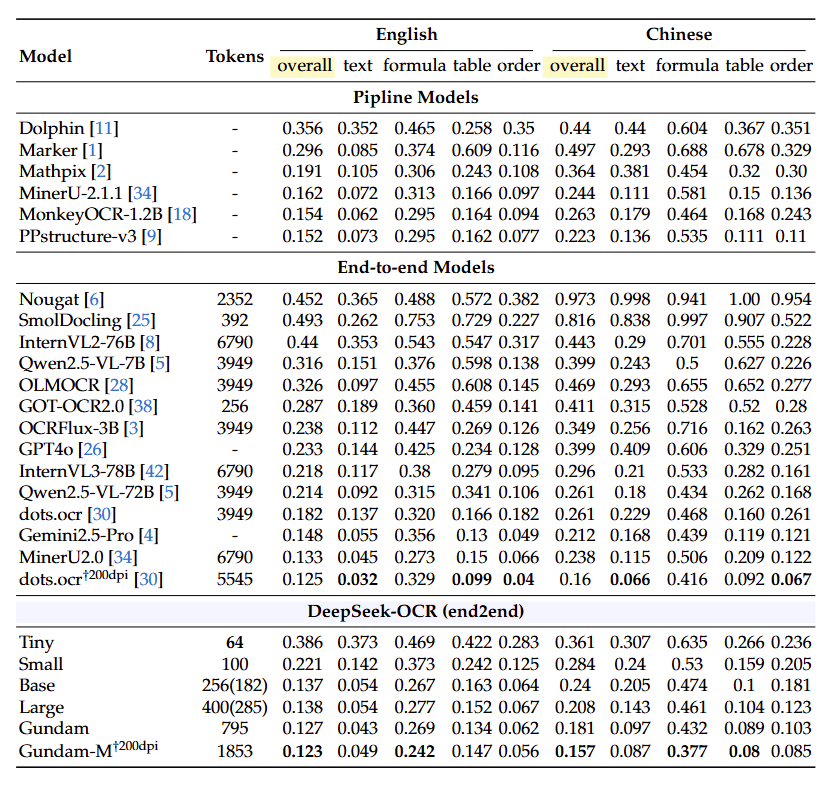 | Model | Tokens | English overall | English text | English formula | English table | English order | Chinese overall | Chinese text | Chinese formula | Chinese table | Chinese order |
|---|---|---|---|---|---|---|---|---|---|---|---|
| **Pipline Models** | | | | | | | | | | | |
| Dolphin [11] | - | 0.356 | 0.352 | 0.465 | 0.258 | 0.35 | 0.44 | 0.44 | 0.604 | 0.367 | 0.351 |
| Marker [1] | - | 0.296 | 0.085 | 0.374 | 0.609 | 0.116 | 0.497 | 0.293 | 0.688 | 0.678 | 0.329 |
| Mathpix [2] | - | 0.191 | 0.105 | 0.306 | 0.243 | 0.108 | 0.364 | 0.381 | 0.454 | 0.32 | 0.30 |
| MinerU-2.1.1 [34] | - | 0.162 | 0.072 | 0.313 | 0.166 | 0.097 | 0.244 | 0.111 | 0.581 | 0.15 | 0.136 |
| MonkeyOCR-1.2B [18] | - | 0.154 | 0.062 | 0.295 | 0.164 | 0.094 | 0.263 | 0.179 | 0.464 | 0.168 | 0.243 |
| PPstructure-v3 [9] | - | 0.152 | 0.073 | 0.295 | 0.162 | 0.077 | 0.223 | 0.136 | 0.535 | 0.111 | 0.11 |
| **End-to-end Models** | | | | | | | | | | | |
| Nougat [6] | 2352 | 0.452 | 0.365 | 0.488 | 0.572 | 0.382 | 0.973 | 0.998 | 0.941 | 1.00 | 0.954 |
| SmolDocling [25] | 392 | 0.493 | 0.262 | 0.753 | 0.729 | 0.227 | 0.816 | 0.838 | 0.997 | 0.907 | 0.522 |
| InternVL2-76B [8] | 6790 | 0.44 | 0.353 | 0.543 | 0.547 | 0.317 | 0.443 | 0.29 | 0.701 | 0.555 | 0.228 |
| Qwen2.5-VL-7B [5] | 3949 | 0.316 | 0.151 | 0.376 | 0.598 | 0.138 | 0.399 | 0.243 | 0.5 | 0.627 | 0.226 |
| OLMOCR [28] | 3949 | 0.326 | 0.097 | 0.455 | 0.608 | 0.145 | 0.469 | 0.293 | 0.655 | 0.652 | 0.277 |
| GOT-OCR2.0 [38] | 256 | 0.287 | 0.189 | 0.360 | 0.459 | 0.141 | 0.411 | 0.315 | 0.528 | 0.52 | 0.28 |
| OCRFlux-3B [3] | 3949 | 0.238 | 0.112 | 0.447 | 0.269 | 0.126 | 0.349 | 0.256 | 0.716 | 0.162 | 0.263 |
| GPT4o [26] | - | 0.233 | 0.144 | 0.425 | 0.234 | 0.128 | 0.399 | 0.409 | 0.606 | 0.329 | 0.251 |
| InternVL3-78B [42] | 6790 | 0.218 | 0.117 | 0.38 | 0.279 | 0.095 | 0.296 | 0.21 | 0.533 | 0.282 | 0.161 |
| Qwen2.5-VL-72B [5] | 3949 | 0.214 | 0.092 | 0.315 | 0.341 | 0.106 | 0.261 | 0.18 | 0.434 | 0.262 | 0.168 |
| dots.ocr [30] | 3949 | 0.182 | 0.137 | 0.320 | 0.166 | 0.182 | 0.261 | 0.229 | 0.468 | 0.160 | 0.261 |
| Gemini2.5-Pro [4] | - | 0.148 | 0.055 | 0.356 | 0.13 | 0.049 | 0.212 | 0.168 | 0.439 | 0.119 | 0.121 |
| MinerU2.0 [34] | 6790 | 0.133 | 0.045 | 0.273 | 0.15 | 0.066 | 0.238 | 0.115 | 0.506 | 0.209 | 0.122 |
| dots.ocr$^{\dagger 200dpi}$ [30] | 5545 | 0.125 | **0.032** | 0.329 | **0.099** | **0.04** | 0.16 | **0.066** | 0.416 | 0.092 | **0.067** |
| **DeepSeek-OCR (end2end)** | | | | | | | | | | | |
| Tiny | **64** | 0.386 | 0.373 | 0.469 | 0.422 | 0.283 | 0.361 | 0.307 | 0.635 | 0.266 | 0.236 |
| Small | 100 | 0.221 | 0.142 | 0.373 | 0.242 | 0.125 | 0.284 | 0.24 | 0.53 | 0.159 | 0.205 |
| Base | 256(182) | 0.137 | 0.054 | 0.267 | 0.163 | 0.064 | 0.24 | 0.205 | 0.474 | 0.1 | 0.181 |
| Large | 400(285) | 0.138 | 0.054 | 0.277 | 0.152 | 0.067 | 0.208 | 0.143 | 0.461 | 0.104 | 0.123 |
| Gundam | 795 | 0.127 | 0.043 | 0.269 | 0.134 | 0.062 | 0.181 | 0.097 | 0.432 | 0.089 | 0.103 |
| Gundam-M$^{\dagger 200dpi}$ | 1853 | **0.123** | 0.049 | **0.242** | 0.147 | 0.056 | **0.157** | 0.087 | **0.377** | **0.08** | 0.085 |